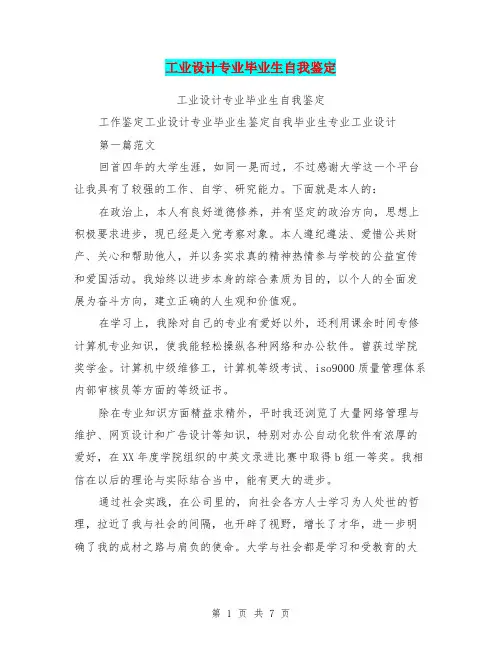 工业设计专业毕业生自我鉴定

工业设计专业毕业生自我鉴定

工作鉴定工业设计专业毕业生鉴定自我毕业生专业工业设计

第一篇范文

回首四年的大学生涯，如同一晃而过，不过感谢大学这一个平台让我具有了较强的工作、自学、研究能力。下面就是本人的：

在政治上，本人有良好道德修养，并有坚定的政治方向，思想上积极要求进步，现已经是入党考察对象。本人遵纪遵法、爱惜公共财产、关心和帮助他人，并以务实求真的精神热情参与学校的公益宣传和爱国活动。我始终以进步本身的综合素质为目的，以个人的全面发展为奋斗方向，建立正确的人生观和价值观。

在学习上，我除对自己的专业有爱好以外，还利用课余时间专修计算机专业知识，使我能轻松操纵各种网络和办公软件。曾获过学院奖学金。计算机中级维修工，计算机等级考试、iso9000质量管理体系内部审核员等方面的等级证书。

除在专业知识方面精益求精外，平时我还浏览了大量网络管理与维护、网页设计和广告设计等知识，特别对办公自动化软件有浓厚的爱好，在XX年度学院组织的中英文录进比赛中取得b组一等奖。我相信在以后的理论与实际结合当中，能有更大的进步。

通过社会实践，在公司里的，向社会各方人士学习为人处世的哲理，拉近了我与社会的间隔，也开辟了视野，增长了才华，进一步明确了我的成材之路与肩负的使命。大学与社会都是学习和受教育的大

第 1 页 共 7 页